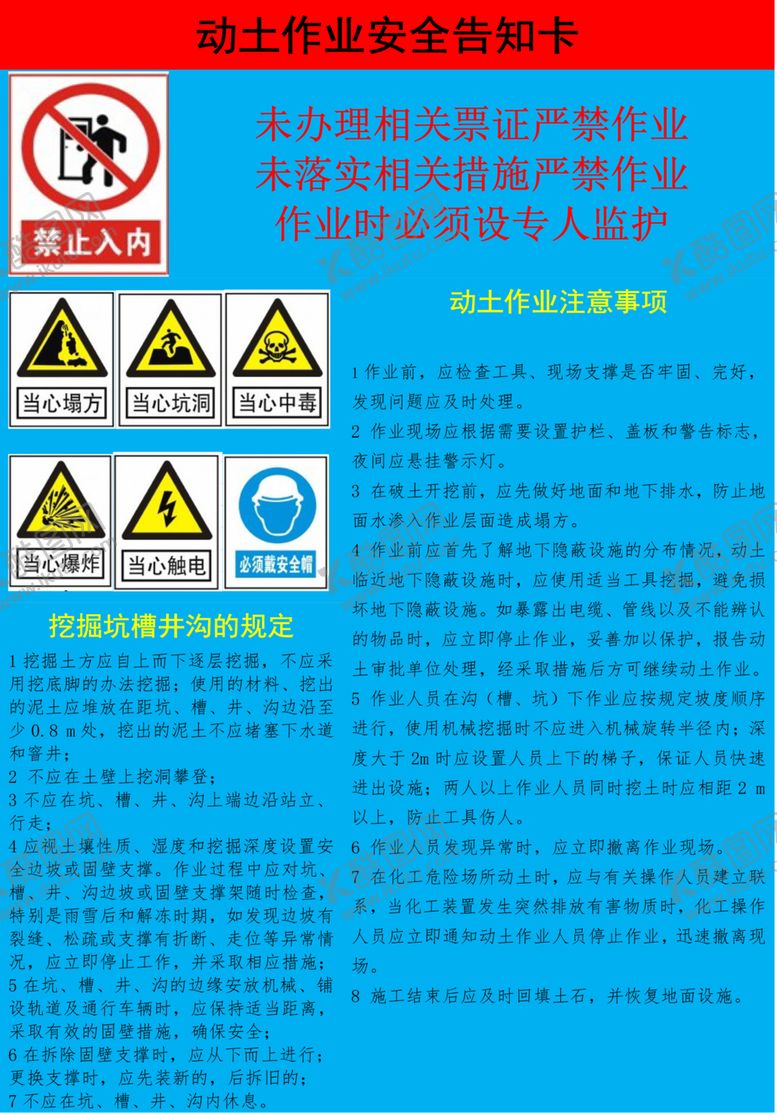 动土作业安全告知卡

禁止入内

未办理相关票证严禁作业
未落实相关措施严禁作业
作业时必须设专人监护

当心塌方 当心坑洞 当心中毒

当心爆炸 当心触电 必须戴安全帽

挖掘坑槽井沟的规定

1 挖掘土方应自上而下逐层挖掘，不应采用挖底脚的办法挖掘；使用的材料、挖出的泥土应堆放在距坑、槽、井、沟边沿至少 0.8 m 处，挖出的泥土不应堵塞下水道和窨井；
2 不应在土壁上挖洞攀登；
3 不应在坑、槽、井、沟上端边沿站立、行走；
4 应视土壤性质、湿度和挖掘深度设置安全边坡或固壁支撑。作业过程中应对坑、槽、井、沟边坡或固壁支撑架随时检查，特别是雨雪后和解冻时期，如发现边坡有裂缝、松疏或支撑有折断、走位等异常情况，应立即停止工作，并采取相应措施；
5 在坑、槽、井、沟的边缘安放机械、铺设轨道及通行车辆时，应保持适当距离，采取有效的固壁措施，确保安全；
6 在拆除固壁支撑时，应从下而上进行；更换支撑时，应先装新的，后拆旧的；
7 不应在坑、槽、井、沟内休息。

动土作业注意事项

1 作业前，应检查工具、现场支撑是否牢固、完好，发现问题应及时处理。
2 作业现场应根据需要设置护栏、盖板和警告标志，夜间应悬挂警示灯。
3 在破土开挖前，应先做好地面和地下排水，防止地面水渗入作业层面造成塌方。
4 作业前应首先了解地下隐蔽设施的分布情况，动土临近地下隐蔽设施时，应使用适当工具挖掘，避免损坏地下隐蔽设施。如暴露出电缆、管线以及不能辨认的物品时，应立即停止作业，妥善加以保护，报告动土审批单位处理，经采取措施后方可继续动土作业。
5 作业人员在沟（槽、坑）下作业应按规定坡度顺序进行，使用机械挖掘时不应进入机械旋转半径内；深度大于 2m 时应设置人员上下的梯子，保证人员快速进出设施；两人以上作业人员同时挖土时应相距 2 m 以上，防止工具伤人。
6 作业人员发现异常时，应立即撤离作业现场。
7 在化工危险场所动土时，应与有关操作人员建立联系，当化工装置发生突然排放有害物质时，化工操作人员应立即通知动土作业人员停止作业，迅速撤离现场。
8 施工结束后应及时回填土石，并恢复地面设施。